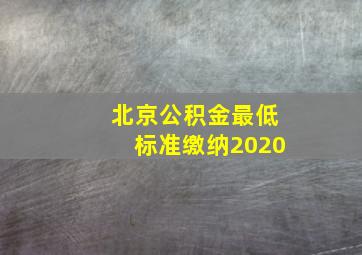 北京公积金最低标准缴纳2020